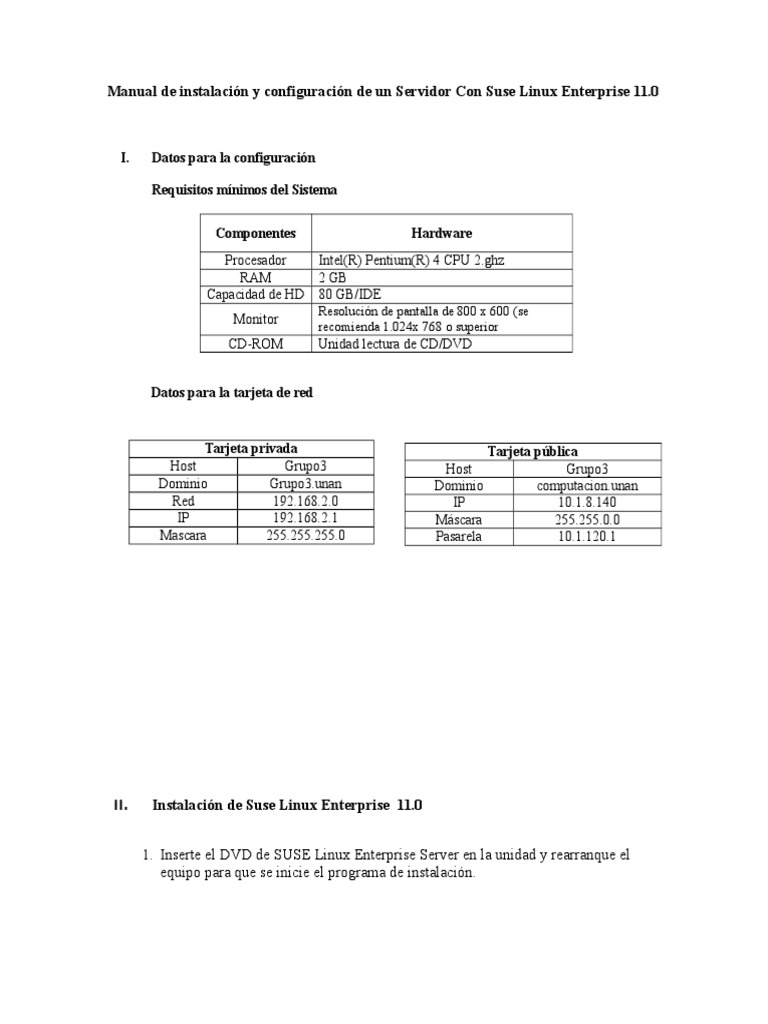 Manual de instalación y configuración de un Servidor Con Suse Linux Enterprise 11.0

I. Datos para la configuración

Requisitos mínimos del Sistema

| Componentes | Hardware |
|---|---|
| Procesador | Intel(R) Pentium(R) 4 CPU 2.ghz |
| RAM | 2 GB |
| Capacidad de HD | 80 GB/IDE |
| Monitor | Resolución de pantalla de 800 x 600 (se recomienda 1.024x 768 o superior |
| CD-ROM | Unidad lectura de CD/DVD |

Datos para la tarjeta de red

| Tarjeta privada | |
|---|---|
| Host | Grupo3 |
| Dominio | Grupo3.unan |
| Red | 192.168.2.0 |
| IP | 192.168.2.1 |
| Mascara | 255.255.255.0 |

| Tarjeta pública | |
|---|---|
| Host | Grupo3 |
| Dominio | computacion.unan |
| IP | 10.1.8.140 |
| Máscara | 255.255.0.0 |
| Pasarela | 10.1.120.1 |

II. Instalación de Suse Linux Enterprise 11.0

1. Inserte el DVD de SUSE Linux Enterprise Server en la unidad y rearranque el equipo para que se inicie el programa de instalación.